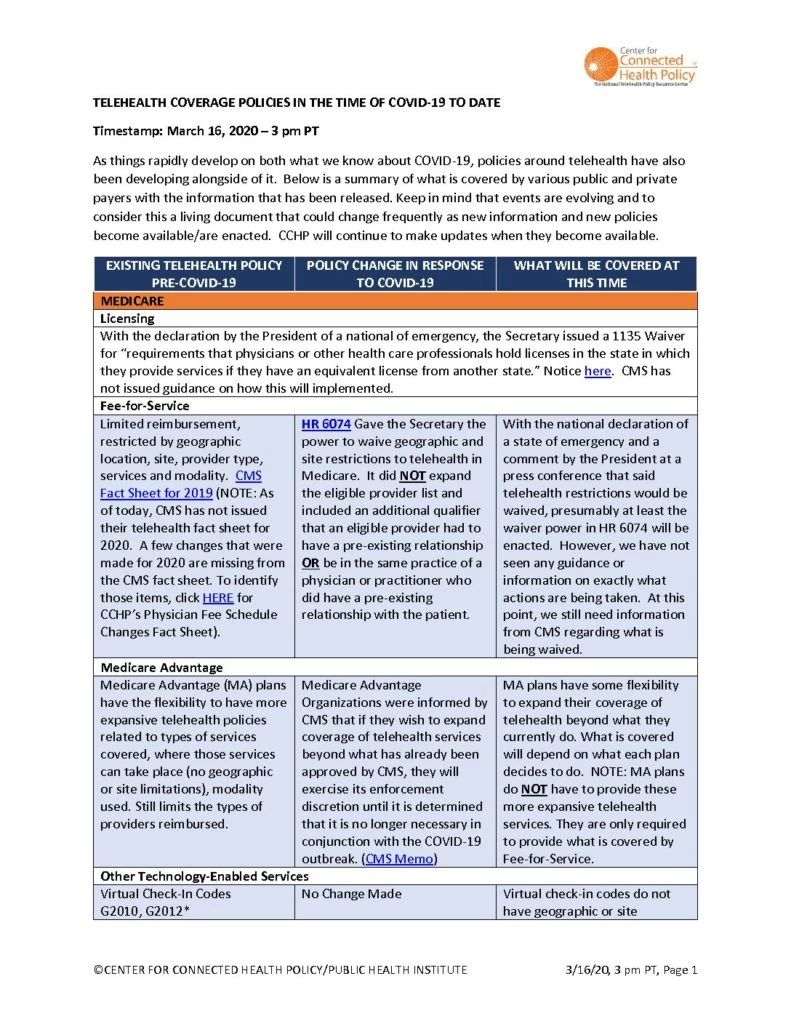 Center for Connected Health Policy
The National Telehealth Policy Resource Center

TELEHEALTH COVERAGE POLICIES IN THE TIME OF COVID-19 TO DATE

Timestamp: March 16, 2020 – 3 pm PT

As things rapidly develop on both what we know about COVID-19, policies around telehealth have also been developing alongside of it. Below is a summary of what is covered by various public and private payers with the information that has been released. Keep in mind that events are evolving and to consider this a living document that could change frequently as new information and new policies become available/are enacted. CCHP will continue to make updates when they become available.

| EXISTING TELEHEALTH POLICY PRE-COVID-19 | POLICY CHANGE IN RESPONSE TO COVID-19 | WHAT WILL BE COVERED AT THIS TIME |
|---|---|---|
| MEDICARE | | |
| Licensing | | |
| With the declaration by the President of a national of emergency, the Secretary issued a 1135 Waiver for "requirements that physicians or other health care professionals hold licenses in the state in which they provide services if they have an equivalent license from another state." Notice here. CMS has not issued guidance on how this will implemented. | | |
| Fee-for-Service | | |
| Limited reimbursement, restricted by geographic location, site, provider type, services and modality. CMS Fact Sheet for 2019 (NOTE: As of today, CMS has not issued their telehealth fact sheet for 2020. A few changes that were made for 2020 are missing from the CMS fact sheet. To identify those items, click HERE for CCHP's Physician Fee Schedule Changes Fact Sheet). | HR 6074 Gave the Secretary the power to waive geographic and site restrictions to telehealth in Medicare. It did NOT expand the eligible provider list and included an additional qualifier that an eligible provider had to have a pre-existing relationship OR be in the same practice of a physician or practitioner who did have a pre-existing relationship with the patient. | With the national declaration of a state of emergency and a comment by the President at a press conference that said telehealth restrictions would be waived, presumably at least the waiver power in HR 6074 will be enacted. However, we have not seen any guidance or information on exactly what actions are being taken. At this point, we still need information from CMS regarding what is being waived. |
| Medicare Advantage | | |
| Medicare Advantage (MA) plans have the flexibility to have more expansive telehealth policies related to types of services covered, where those services can take place (no geographic or site limitations), modality used. Still limits the types of providers reimbursed. | Medicare Advantage Organizations were informed by CMS that if they wish to expand coverage of telehealth services beyond what has already been approved by CMS, they will exercise its enforcement discretion until it is determined that it is no longer necessary in conjunction with the COVID-19 outbreak. (CMS Memo) | MA plans have some flexibility to expand their coverage of telehealth beyond what they currently do. What is covered will depend on what each plan decides to do. NOTE: MA plans do NOT have to provide these more expansive telehealth services. They are only required to provide what is covered by Fee-for-Service. |
| Other Technology-Enabled Services | | |
| Virtual Check-In Codes G2010, G2012* | No Change Made | Virtual check-in codes do not have geographic or site |

©CENTER FOR CONNECTED HEALTH POLICY/PUBLIC HEALTH INSTITUTE 3/16/20, 3 pm PT, Page 1